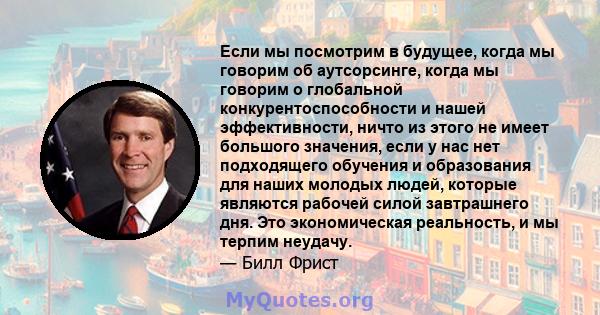 Если мы посмотрим в будущее, когда мы говорим об аутсорсинге, когда мы говорим о глобальной конкурентоспособности и нашей эффективности, ничто из этого не имеет большого значения, если у нас нет подходящего обучения и образования для наших молодых людей, которые являются рабочей силой завтрашнего дня. Это экономическая реальность, и мы терпим неудачу.
— Билл Фрист

MyQuotes.org